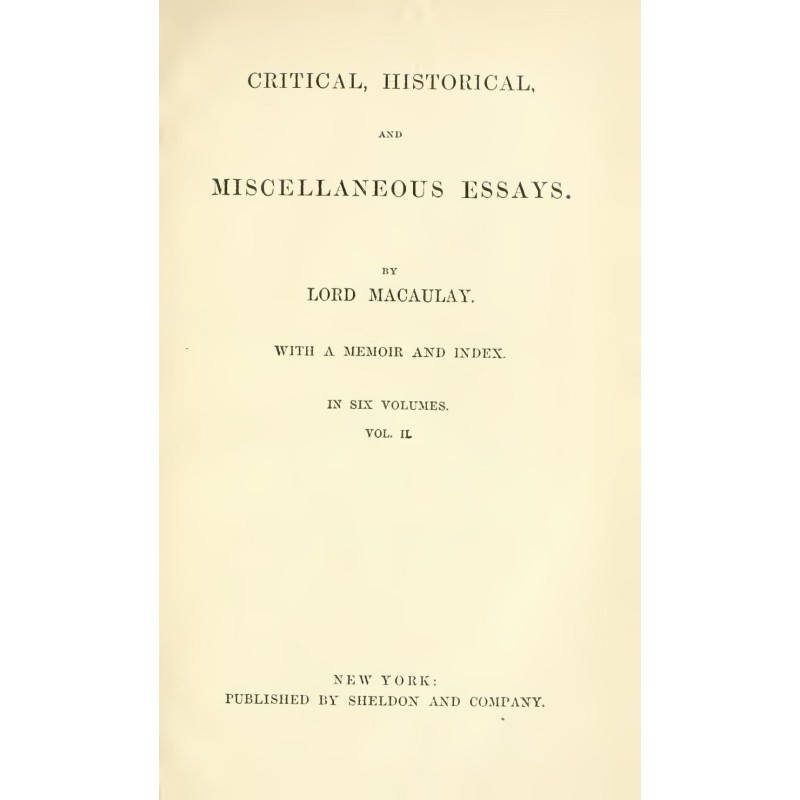 CRITICAL, HISTORICAL,

AND

MISCELLANEOUS ESSAYS.

BY

LORD MACAULAY.

WITH A MEMOIR AND INDEX.

IN SIX VOLUMES.

VOL. II.

NEW YORK:
PUBLISHED BY SHELDON AND COMPANY.